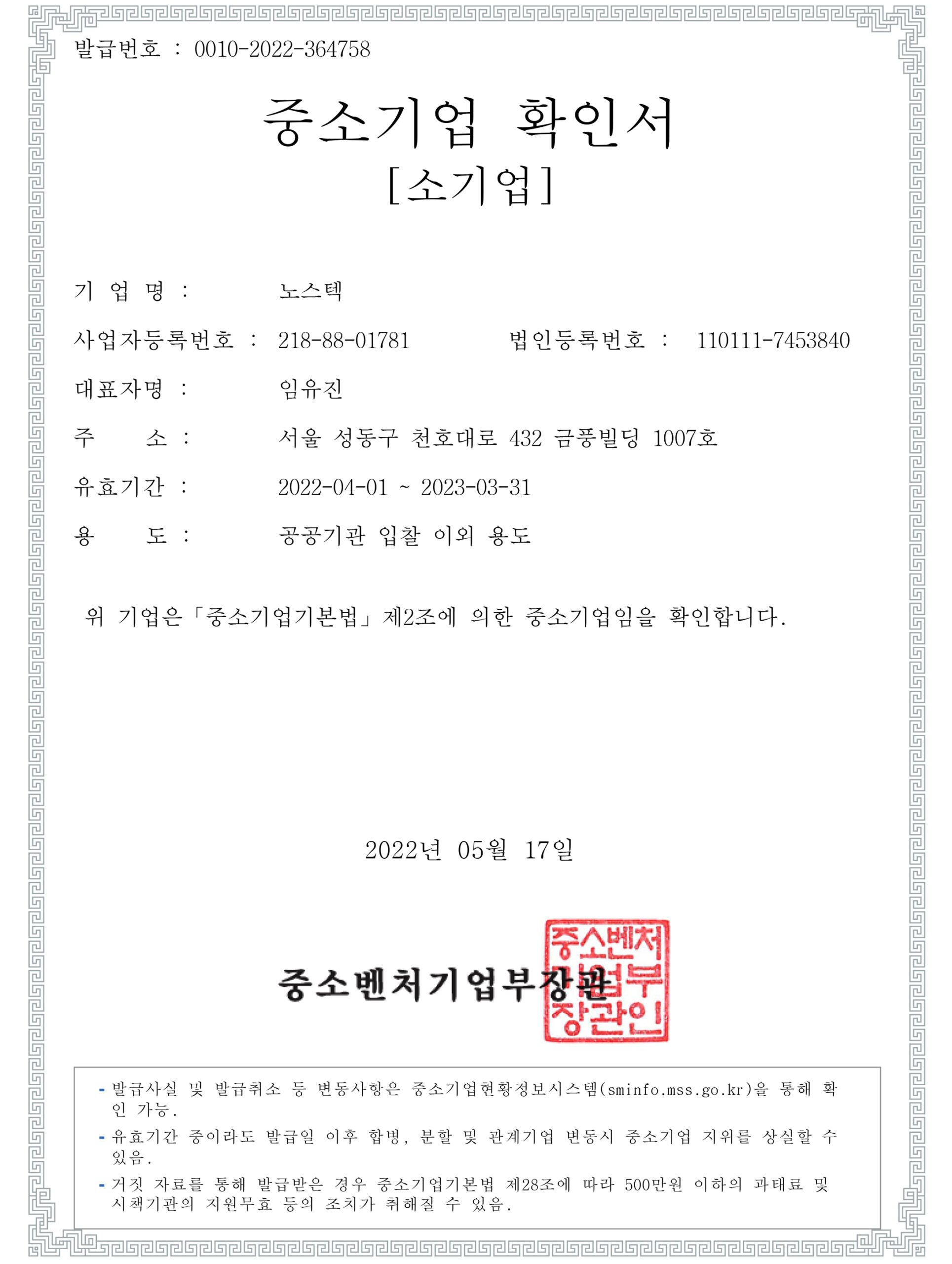 발급번호 : 0010-2022-364758

중소기업 확인서
[소기업]

기 업 명 : 노스텍

사업자등록번호 : 218-88-01781 법인등록번호 : 110111-7453840

대표자명 : 임유진

주 소 : 서울 성동구 천호대로 432 금풍빌딩 1007호

유효기간 : 2022-04-01 ~ 2023-03-31

용 도 : 공공기관 입찰 이외 용도

위 기업은「중소기업기본법」제2조에 의한 중소기업임을 확인합니다.

2022년 05월 17일

중소벤처기업부장관

중소벤처기업부장관인

- 발급사실 및 발급취소 등 변동사항은 중소기업현황정보시스템(sminfo.mss.go.kr)을 통해 확인 가능.
- 유효기간 중이라도 발급일 이후 합병, 분할 및 관계기업 변동시 중소기업 지위를 상실할 수 있음.
- 거짓 자료를 통해 발급받은 경우 중소기업기본법 제28조에 따라 500만원 이하의 과태료 및 시책기관의 지원무효 등의 조치가 취해질 수 있음.